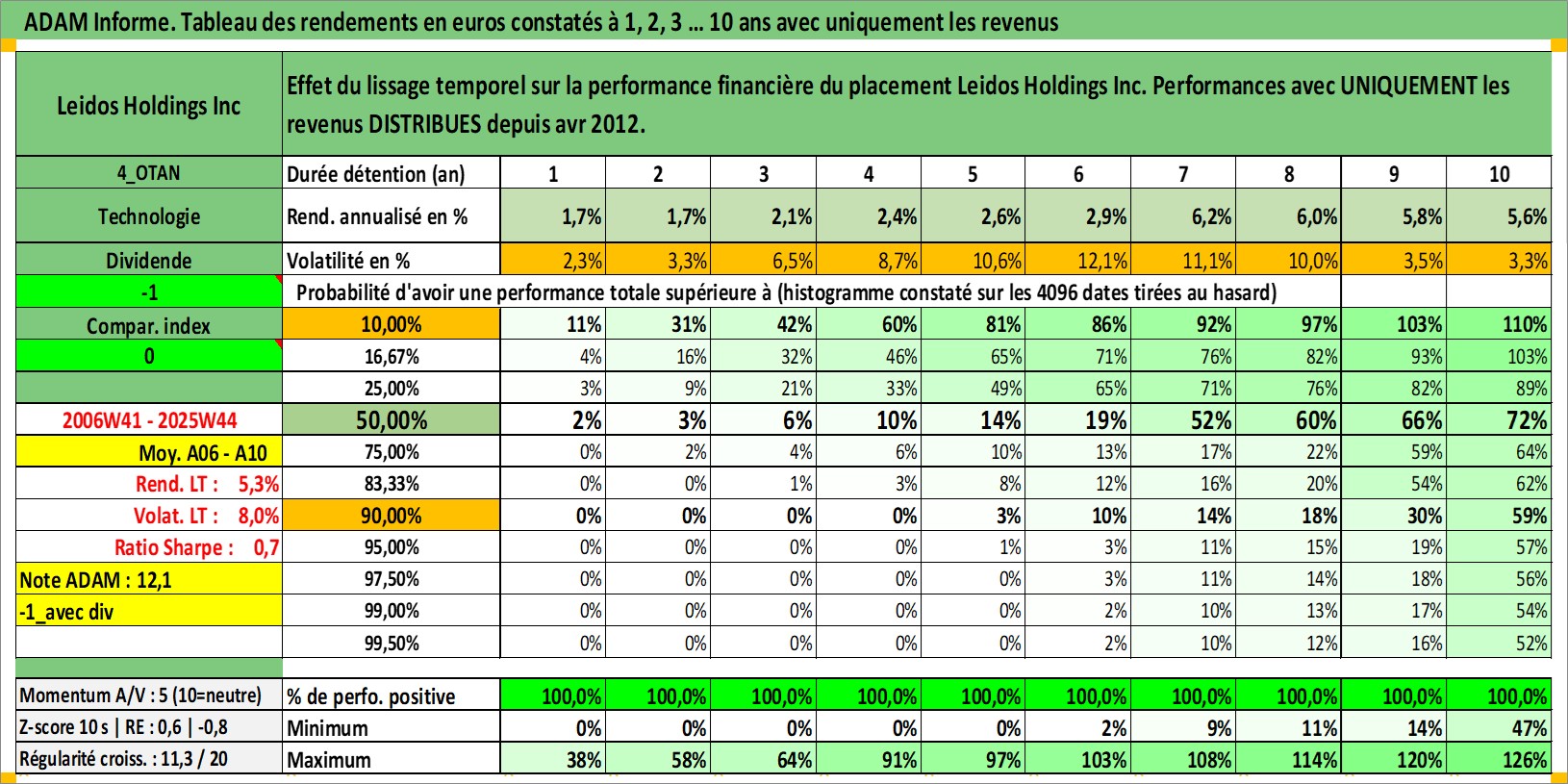 ADAM Informe. Tableau des rendements en euros constatés à 1, 2, 3 ... 10 ans avec uniquement les revenus

| Leidos Holdings Inc | Effet du lissage temporel sur la performance financière du placement Leidos Holdings Inc. Performances avec UNIQUEMENT les revenus DISTRIBUES depuis avr 2012. | | | | | | | | | | |
|---|---|---|---|---|---|---|---|---|---|---|---|
| 4_OTAN | Durée détention (an) | 1 | 2 | 3 | 4 | 5 | 6 | 7 | 8 | 9 | 10 |
| Technologie | Rend. annualisé en % | 1,7% | 1,7% | 2,1% | 2,4% | 2,6% | 2,9% | 6,2% | 6,0% | 5,8% | 5,6% |
| Dividende | Volatilité en % | 2,3% | 3,3% | 6,5% | 8,7% | 10,6% | 12,1% | 11,1% | 10,0% | 3,5% | 3,3% |
| -1 | Probabilité d'avoir une performance totale supérieure à (histogramme constaté sur les 4096 dates tirées au hasard) | | | | | | | | | | |
| Compar. index | 10,00% | 11% | 31% | 42% | 60% | 81% | 86% | 92% | 97% | 103% | 110% |
| 0 | 16,67% | 4% | 16% | 32% | 46% | 65% | 71% | 76% | 82% | 93% | 103% |
| | 25,00% | 3% | 9% | 21% | 33% | 49% | 65% | 71% | 76% | 82% | 89% |
| 2006W41 - 2025W44 | 50,00% | 2% | 3% | 6% | 10% | 14% | 19% | 52% | 60% | 66% | 72% |
| Moy. A06 - A10 | 75,00% | 0% | 2% | 4% | 6% | 10% | 13% | 17% | 22% | 59% | 64% |
| Rend. LT : 5,3% | 83,33% | 0% | 0% | 1% | 3% | 8% | 12% | 16% | 20% | 54% | 62% |
| Volat. LT : 8,0% | 90,00% | 0% | 0% | 0% | 0% | 3% | 10% | 14% | 18% | 30% | 59% |
| Ratio Sharpe : 0,7 | 95,00% | 0% | 0% | 0% | 0% | 1% | 3% | 11% | 15% | 19% | 57% |
| Note ADAM : 12,1 | 97,50% | 0% | 0% | 0% | 0% | 0% | 3% | 11% | 14% | 18% | 56% |
| -1_avec div | 99,00% | 0% | 0% | 0% | 0% | 0% | 2% | 10% | 13% | 17% | 54% |
| | 99,50% | 0% | 0% | 0% | 0% | 0% | 2% | 10% | 12% | 16% | 52% |
| Momentum A/V : 5 (10=neutre) | % de perfo. positive | 100,0% | 100,0% | 100,0% | 100,0% | 100,0% | 100,0% | 100,0% | 100,0% | 100,0% | 100,0% |
| Z-score 10 s \| RE : 0,6 \| -0,8 | Minimum | 0% | 0% | 0% | 0% | 0% | 2% | 9% | 11% | 14% | 47% |
| Régularité croiss. : 11,3 / 20 | Maximum | 38% | 58% | 64% | 91% | 97% | 103% | 108% | 114% | 120% | 126% |